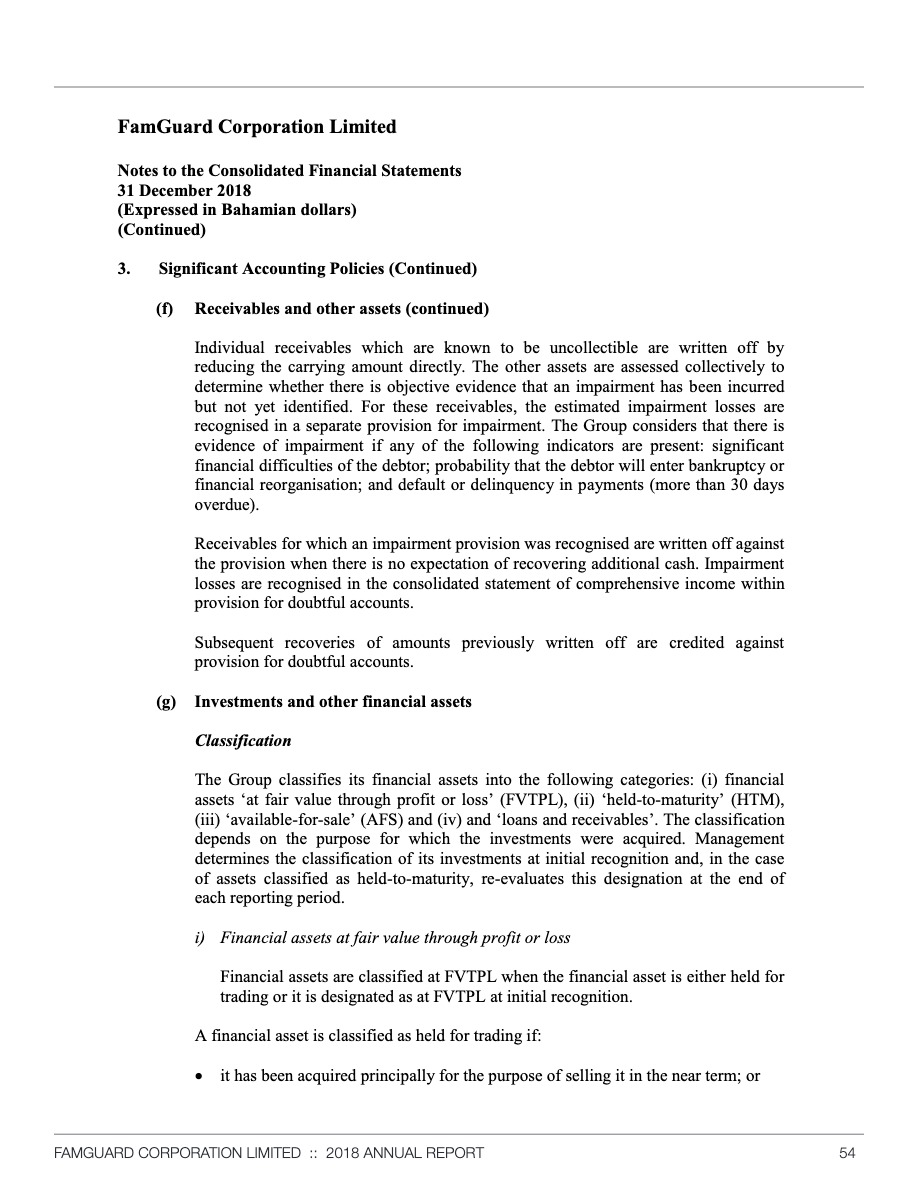 FamGuard Corporation Limited

Notes to the Consolidated Financial Statements
31 December 2018
(Expressed in Bahamian dollars)
(Continued)

3. Significant Accounting Policies (Continued)

(f) Receivables and other assets (continued)

Individual receivables which are known to be uncollectible are written off by reducing the carrying amount directly. The other assets are assessed collectively to determine whether there is objective evidence that an impairment has been incurred but not yet identified. For these receivables, the estimated impairment losses are recognised in a separate provision for impairment. The Group considers that there is evidence of impairment if any of the following indicators are present: significant financial difficulties of the debtor; probability that the debtor will enter bankruptcy or financial reorganisation; and default or delinquency in payments (more than 30 days overdue).

Receivables for which an impairment provision was recognised are written off against the provision when there is no expectation of recovering additional cash. Impairment losses are recognised in the consolidated statement of comprehensive income within provision for doubtful accounts.

Subsequent recoveries of amounts previously written off are credited against provision for doubtful accounts.

(g) Investments and other financial assets

Classification

The Group classifies its financial assets into the following categories: (i) financial assets 'at fair value through profit or loss' (FVTPL), (ii) 'held-to-maturity' (HTM), (iii) 'available-for-sale' (AFS) and (iv) and 'loans and receivables'. The classification depends on the purpose for which the investments were acquired. Management determines the classification of its investments at initial recognition and, in the case of assets classified as held-to-maturity, re-evaluates this designation at the end of each reporting period.

i) Financial assets at fair value through profit or loss

Financial assets are classified at FVTPL when the financial asset is either held for trading or it is designated as at FVTPL at initial recognition.

A financial asset is classified as held for trading if:

• it has been acquired principally for the purpose of selling it in the near term; or

FAMGUARD CORPORATION LIMITED :: 2018 ANNUAL REPORT 54